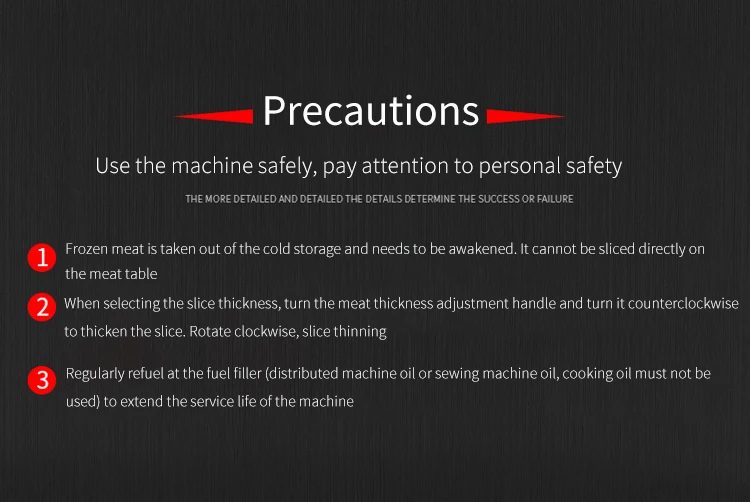 Precautions

Use the machine safely, pay attention to personal safety

THE MORE DETAILED AND DETAILED THE DETAILS DETERMINE THE SUCCESS OR FAILURE

1 Frozen meat is taken out of the cold storage and needs to be awakened. It cannot be sliced directly on the meat table

2 When selecting the slice thickness, turn the meat thickness adjustment handle and turn it counterclockwise to thicken the slice. Rotate clockwise, slice thinning

3 Regularly refuel at the fuel filler (distributed machine oil or sewing machine oil, cooking oil must not be used) to extend the service life of the machine